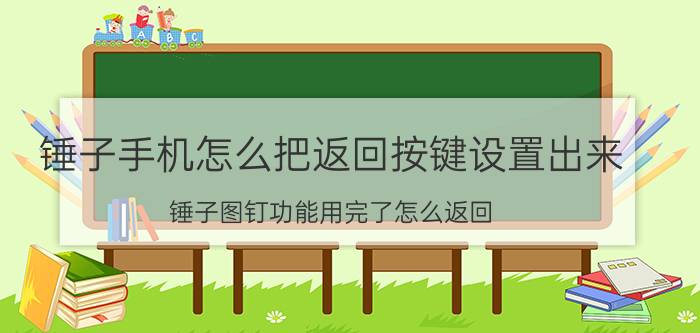 A B C

锤子手机怎么把返回按键设置出来

锤子图钉功能用完了怎么返回